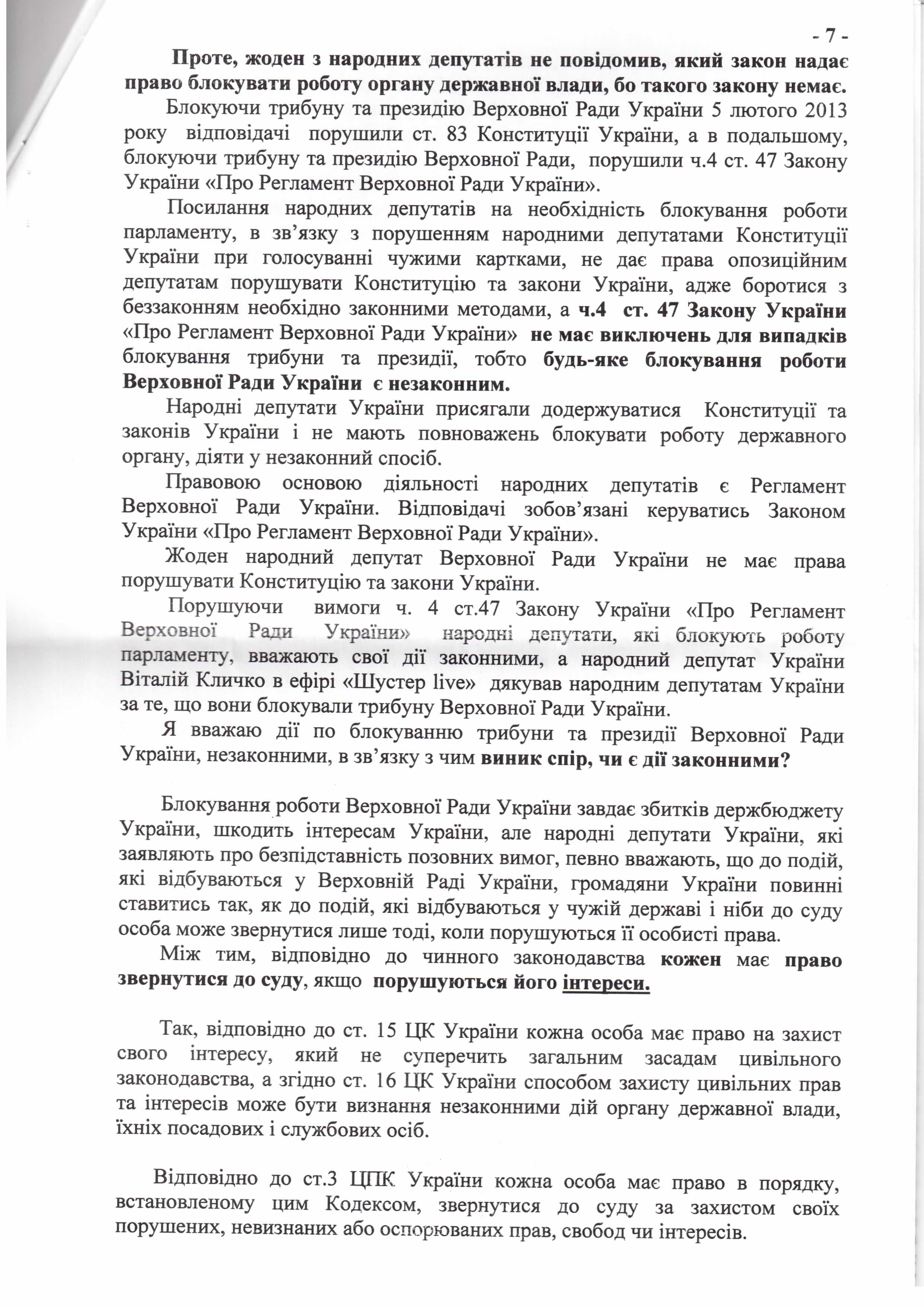 - 7 -

Проте, жоден з народних депутатів не повідомив, який закон надає право блокувати роботу органу державної влади, бо такого закону немає.

Блокуючи трибуну та президію Верховної Ради України 5 лютого 2013 року відповідачі порушили ст. 83 Конституції України, а в подальшому, блокуючи трибуну та президію Верховної Ради, порушили ч.4 ст. 47 Закону України «Про Регламент Верховної Ради України».

Посилання народних депутатів на необхідність блокування роботи парламенту, в зв'язку з порушенням народними депутатами Конституції України при голосуванні чужими картками, не дає права опозиційним депутатам порушувати Конституцію та закони України, адже боротися з беззаконням необхідно законними методами, а ч.4 ст. 47 Закону України «Про Регламент Верховної Ради України» не має виключень для випадків блокування трибуни та президії, тобто будь-яке блокування роботи Верховної Ради України є незаконним.

Народні депутати України присягали додержуватися Конституції та законів України і не мають повноважень блокувати роботу державного органу, діяти у незаконний спосіб.

Правовою основою діяльності народних депутатів є Регламент Верховної Ради України. Відповідачі зобов'язані керуватись Законом України «Про Регламент Верховної Ради України».

Жоден народний депутат Верховної Ради України не має права порушувати Конституцію та закони України.

Порушуючи вимоги ч. 4 ст.47 Закону України «Про Регламент Верховної Ради України» народні депутати, які блокують роботу парламенту, вважають свої дії законними, а народний депутат України Віталій Кличко в ефірі «Шустер live» дякував народним депутатам України за те, що вони блокували трибуну Верховної Ради України.

Я вважаю дії по блокуванню трибуни та президії Верховної Ради України, незаконними, в зв'язку з чим виник спір, чи є дії законними?

Блокування роботи Верховної Ради України завдає збитків держбюджету України, шкодить інтересам України, але народні депутати України, які заявляють про безпідставність позовних вимог, певно вважають, що до подій, які відбуваються у Верховній Раді України, громадяни України повинні ставитись так, як до подій, які відбуваються у чужій державі і ніби до суду особа може звернутися лише тоді, коли порушуються її особисті права.

Між тим, відповідно до чинного законодавства кожен має право звернутися до суду, якщо порушуються його інтереси.

Так, відповідно до ст. 15 ЦК України кожна особа має право на захист свого інтересу, який не суперечить загальним засадам цивільного законодавства, а згідно ст. 16 ЦК України способом захисту цивільних прав та інтересів може бути визнання незаконними дій органу державної влади, їхніх посадових і службових осіб.

Відповідно до ст.3 ЦПК України кожна особа має право в порядку, встановленому цим Кодексом, звернутися до суду за захистом своїх порушених, невизнаних або оспорюваних прав, свобод чи інтересів.